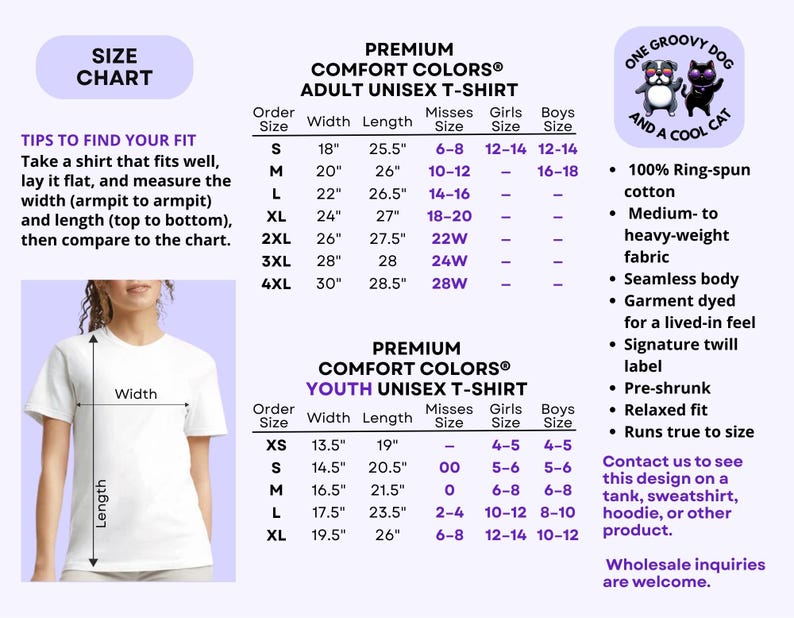 SIZE CHART

TIPS TO FIND YOUR FIT
Take a shirt that fits well, lay it flat, and measure the width (armpit to armpit) and length (top to bottom), then compare to the chart.

Width

Length

PREMIUM
COMFORT COLORS®
ADULT UNISEX T-SHIRT

| Order Size | Width | Length | Misses Size | Girls Size | Boys Size |
|---|---|---|---|---|---|
| S | 18" | 25.5" | 6–8 | 12–14 | 12-14 |
| M | 20" | 26" | 10–12 | – | 16–18 |
| L | 22" | 26.5" | 14–16 | – | – |
| XL | 24" | 27" | 18–20 | – | – |
| 2XL | 26" | 27.5" | 22W | – | – |
| 3XL | 28" | 28 | 24W | – | – |
| 4XL | 30" | 28.5" | 28W | – | – |

PREMIUM
COMFORT COLORS®
YOUTH UNISEX T-SHIRT

| Order Size | Width | Length | Misses Size | Girls Size | Boys Size |
|---|---|---|---|---|---|
| XS | 13.5" | 19" | – | 4–5 | 4–5 |
| S | 14.5" | 20.5" | 00 | 5–6 | 5–6 |
| M | 16.5" | 21.5" | 0 | 6–8 | 6–8 |
| L | 17.5" | 23.5" | 2–4 | 10–12 | 8–10 |
| XL | 19.5" | 26" | 6–8 | 12–14 | 10–12 |

ONE GROOVY DOG AND A COOL CAT

• 100% Ring-spun cotton
• Medium- to heavy-weight fabric
• Seamless body
• Garment dyed for a lived-in feel
• Signature twill label
• Pre-shrunk
• Relaxed fit
• Runs true to size

Contact us to see this design on a tank, sweatshirt, hoodie, or other product.

Wholesale inquiries are welcome.